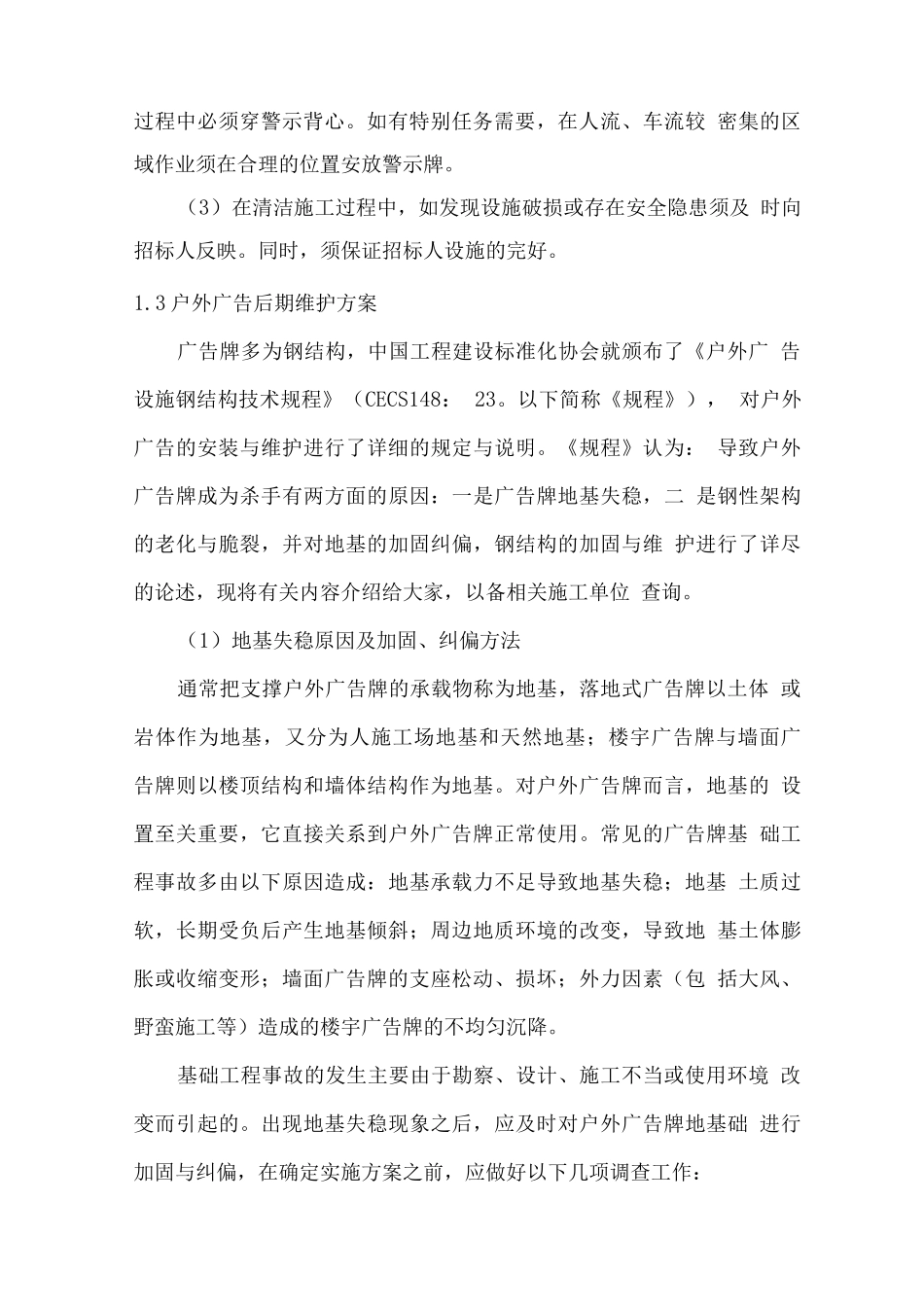 过程中必须穿警示背心。如有特别任务需要，在人流、车流较密集的区域作业须在合理的位置安放警示牌。

（3）在清洁施工过程中，如发现设施破损或存在安全隐患须及时向招标人反映。同时，须保证招标人设施的完好。

1.3户外广告后期维护方案

广告牌多为钢结构，中国工程建设标准化协会就颁布了《户外广告设施钢结构技术规程》（CECS148：23。以下简称《规程》），对户外广告的安装与维护进行了详细的规定与说明。《规程》认为：导致户外广告牌成为杀手有两方面的原因：一是广告牌地基失稳，二是钢性架构的老化与脆裂，并对地基的加固纠偏，钢结构的加固与维护进行了详尽的论述，现将有关内容介绍给大家，以备相关施工单位查询。

（1）地基失稳原因及加固、纠偏方法

通常把支撑户外广告牌的承载物称为地基，落地式广告牌以土体或岩体作为地基，又分为人施工场地基和天然地基；楼宇广告牌与墙面广告牌则以楼顶结构和墙体结构作为地基。对户外广告牌而言，地基的设置至关重要，它直接关系到户外广告牌正常使用。常见的广告牌基础工程事故多由以下原因造成：地基承载力不足导致地基失稳；地基土质过软，长期受负后产生地基倾斜；周边地质环境的改变，导致地基土体膨胀或收缩变形；墙面广告牌的支座松动、损坏；外力因素（包括大风、野蛮施工等）造成的楼宇广告牌的不均匀沉降。

基础工程事故的发生主要由于勘察、设计、施工不当或使用环境改变而引起的。出现地基失稳现象之后，应及时对户外广告牌地基础进行加固与纠偏，在确定实施方案之前，应做好以下几项调查工作：